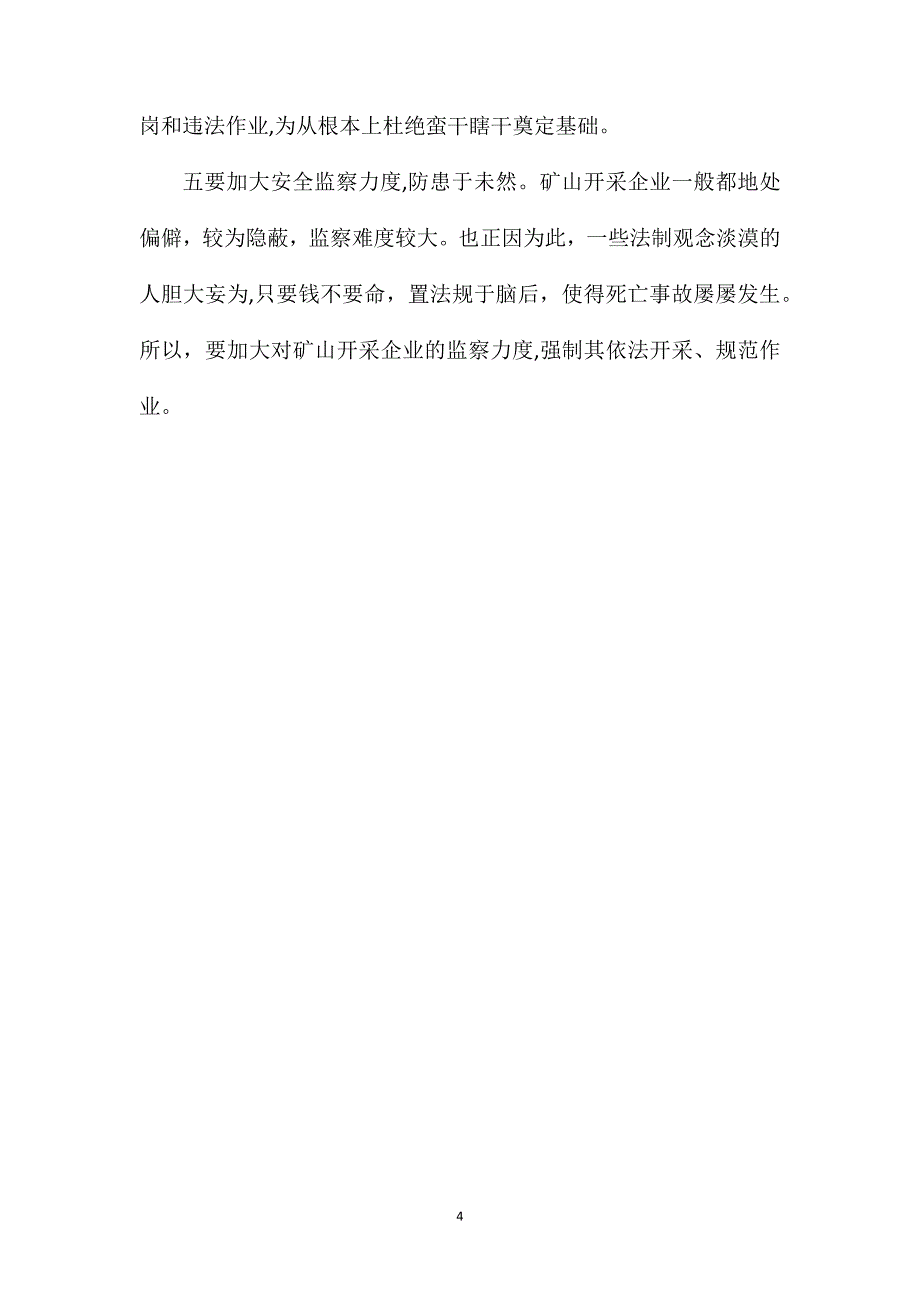 岗和违法作业,为从根本上杜绝蛮干瞎干奠定基础。

五要加大安全监察力度,防患于未然。矿山开采企业一般都地处偏僻，较为隐蔽，监察难度较大。也正因为此，一些法制观念淡漠的人胆大妄为,只要钱不要命，置法规于脑后，使得死亡事故屡屡发生。所以，要加大对矿山开采企业的监察力度,强制其依法开采、规范作业。

4